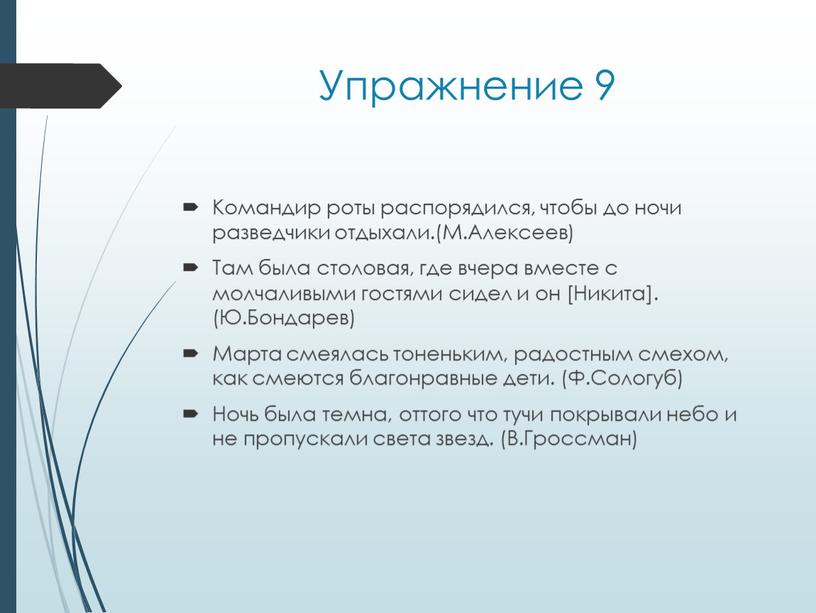 Упражнение 9

Командир роты распорядился, чтобы до ночи разведчики отдыхали.(М.Алексеев)

Там была столовая, где вчера вместе с молчаливыми гостями сидел и он [Никита]. (Ю.Бондарев)

Марта смеялась тоненьким, радостным смехом, как смеются благонравные дети. (Ф.Сологуб)

Ночь была темна, оттого что тучи покрывали небо и не пропускали света звезд. (В.Гроссман)